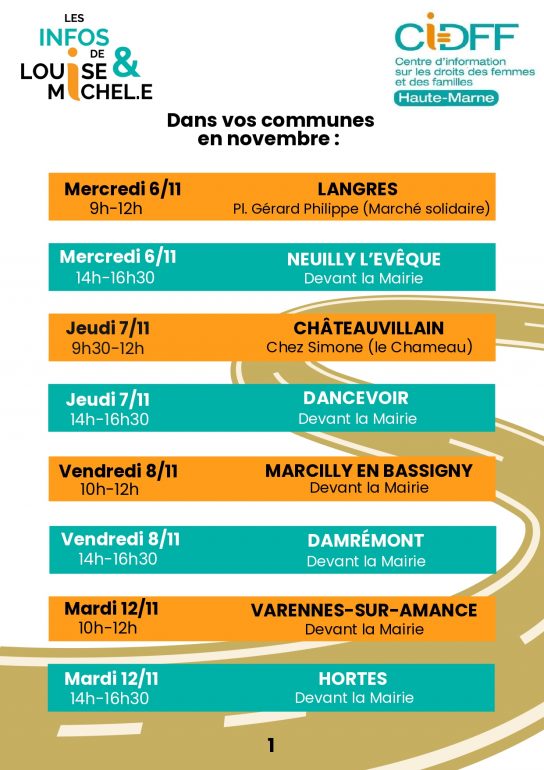 LES INFOS DE LOUISE & MICHEL.E

CIDFF
Centre d'information sur les droits des femmes et des familles
Haute-Marne

Dans vos communes en novembre :

Mercredi 6/11
9h-12h
LANGRES
Pl. Gérard Philippe (Marché solidaire)

Mercredi 6/11
14h-16h30
NEUILLY L'EVÊQUE
Devant la Mairie

Jeudi 7/11
9h30-12h
CHÂTEAUVILLAIN
Chez Simone (le Chameau)

Jeudi 7/11
14h-16h30
DANCEVOIR
Devant la Mairie

Vendredi 8/11
10h-12h
MARCILLY EN BASSIGNY
Devant la Mairie

Vendredi 8/11
14h-16h30
DAMRÉMONT
Devant la Mairie

Mardi 12/11
10h-12h
VARENNES-SUR-AMANCE
Devant la Mairie

Mardi 12/11
14h-16h30
HORTES
Devant la Mairie

1